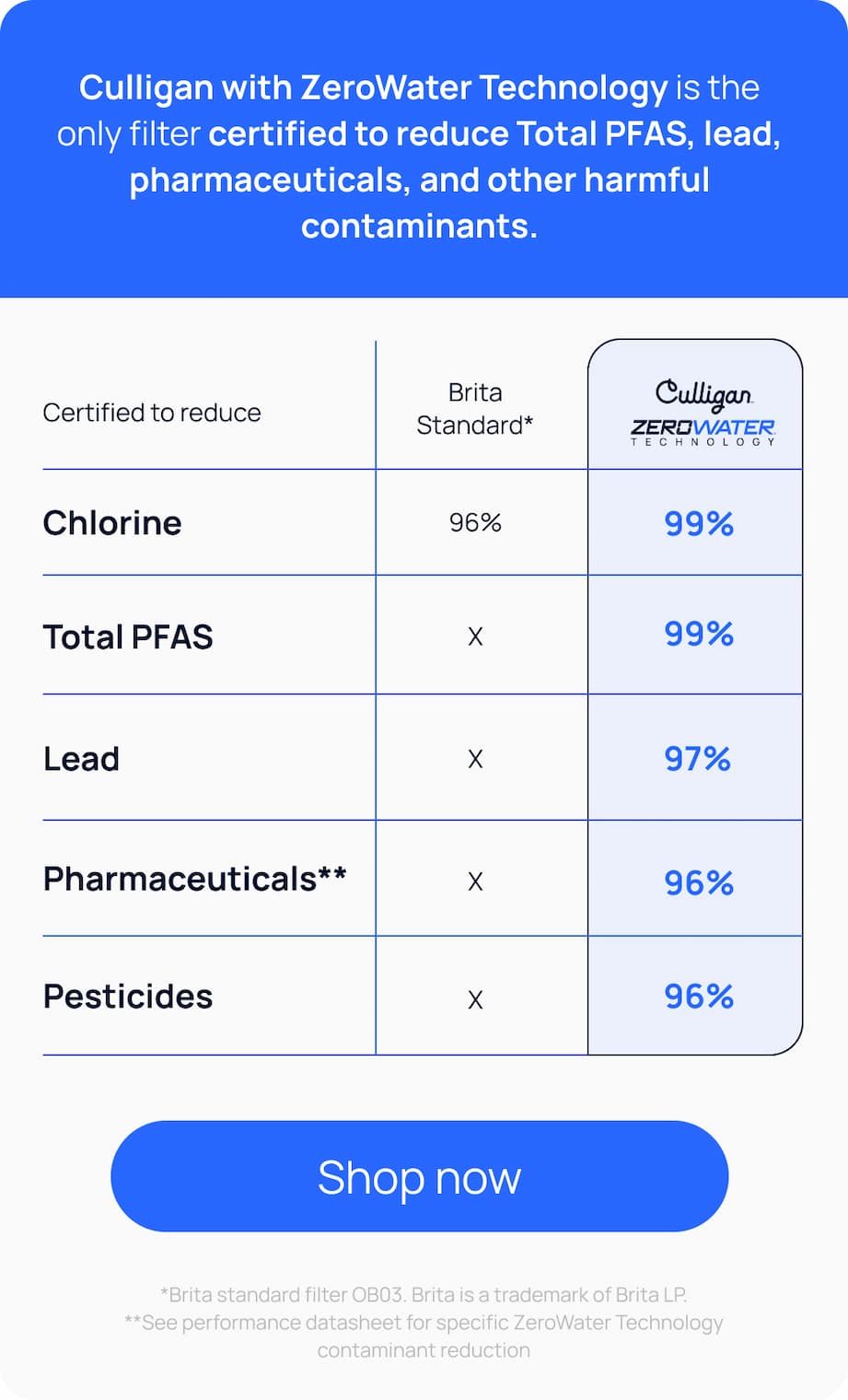 Culligan with ZeroWater Technology is the only filter certified to reduce Total PFAS, lead, pharmaceuticals, and other harmful contaminants.

| Certified to reduce | Brita Standard* | Culligan ZEROWATER TECHNOLOGY |
|---|---|---|
| Chlorine | 96% | 99% |
| Total PFAS | X | 99% |
| Lead | X | 97% |
| Pharmaceuticals** | X | 96% |
| Pesticides | X | 96% |

Shop now

*Brita standard filter OB03. Brita is a trademark of Brita LP.
**See performance datasheet for specific ZeroWater Technology contaminant reduction